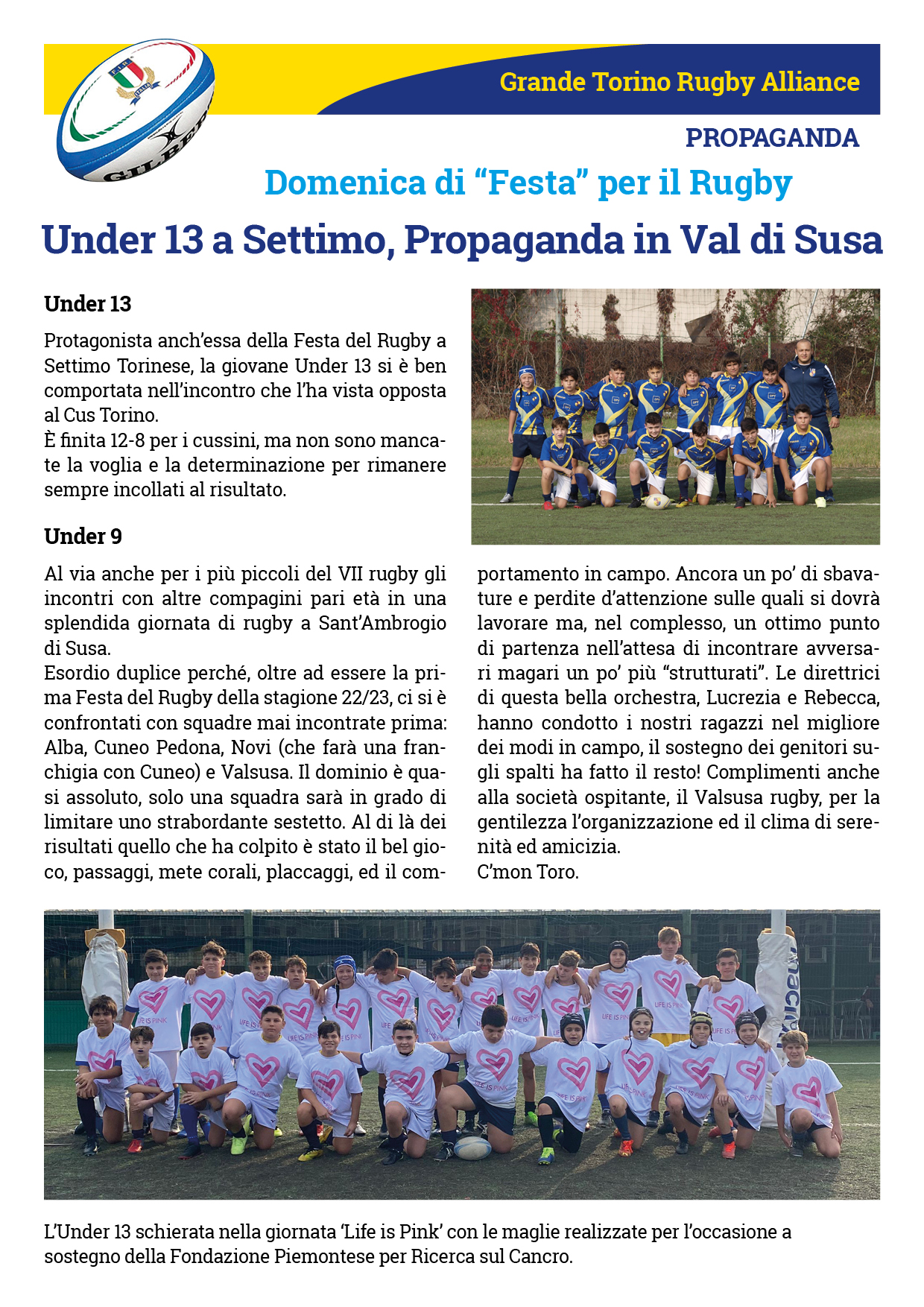 Grande Torino Rugby Alliance

PROPAGANDA

Domenica di “Festa” per il Rugby

Under 13 a Settimo, Propaganda in Val di Susa

Under 13

Protagonista anch’essa della Festa del Rugby a Settimo Torinese, la giovane Under 13 si è ben comportata nell’incontro che l’ha vista opposta al Cus Torino.
È finita 12-8 per i cussini, ma non sono mancate la voglia e la determinazione per rimanere sempre incollati al risultato.

Under 9

Al via anche per i più piccoli del VII rugby gli incontri con altre compagini pari età in una splendida giornata di rugby a Sant’Ambrogio di Susa.
Esordio duplice perché, oltre ad essere la prima Festa del Rugby della stagione 22/23, ci si è confrontati con squadre mai incontrate prima: Alba, Cuneo Pedona, Novi (che farà una franchigia con Cuneo) e Valsusa. Il dominio è quasi assoluto, solo una squadra sarà in grado di limitare uno strabordante sestetto. Al di là dei risultati quello che ha colpito è stato il bel gioco, passaggi, mete corali, placcaggi, ed il comportamento in campo. Ancora un po’ di sbavature e perdite d’attenzione sulle quali si dovrà lavorare ma, nel complesso, un ottimo punto di partenza nell’attesa di incontrare avversari magari un po’ più “strutturati”. Le direttrici di questa bella orchestra, Lucrezia e Rebecca, hanno condotto i nostri ragazzi nel migliore dei modi in campo, il sostegno dei genitori sugli spalti ha fatto il resto! Complimenti anche alla società ospitante, il Valsusa rugby, per la gentilezza l’organizzazione ed il clima di serenità ed amicizia.
C’mon Toro.

L’Under 13 schierata nella giornata ‘Life is Pink’ con le maglie realizzate per l’occasione a sostegno della Fondazione Piemontese per Ricerca sul Cancro.